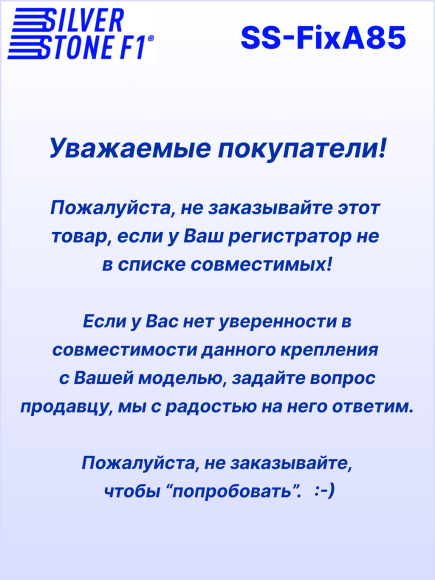 SILVER STONE F1®

SS-FixA85

Уважаемые покупатели!

Пожалуйста, не заказывайте этот товар, если у Ваш регистратор не в списке совместимых!

Если у Вас нет уверенности в совместимости данного крепления с Вашей моделью, задайте вопрос продавцу, мы с радостью на него ответим.

Пожалуйста, не заказывайте, чтобы “попробовать”. :-)